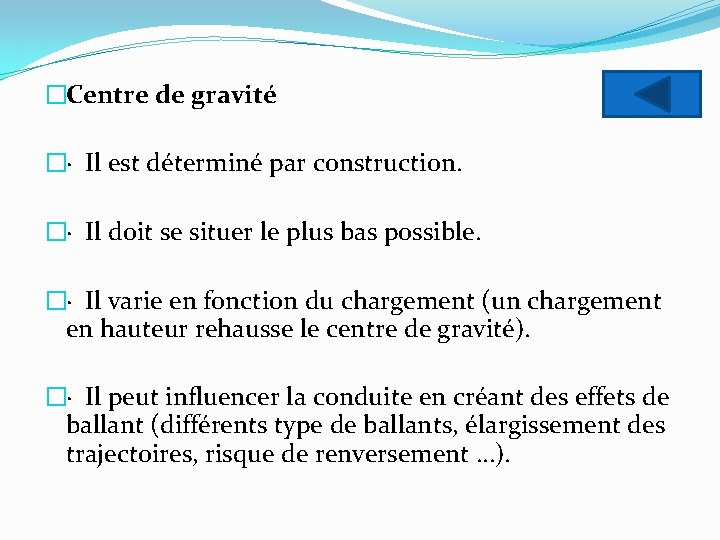 Centre de gravité

· Il est déterminé par construction.

· Il doit se situer le plus bas possible.

· Il varie en fonction du chargement (un chargement en hauteur rehausse le centre de gravité).

· Il peut influencer la conduite en créant des effets de ballant (différents type de ballants, élargissement des trajectoires, risque de renversement ...).